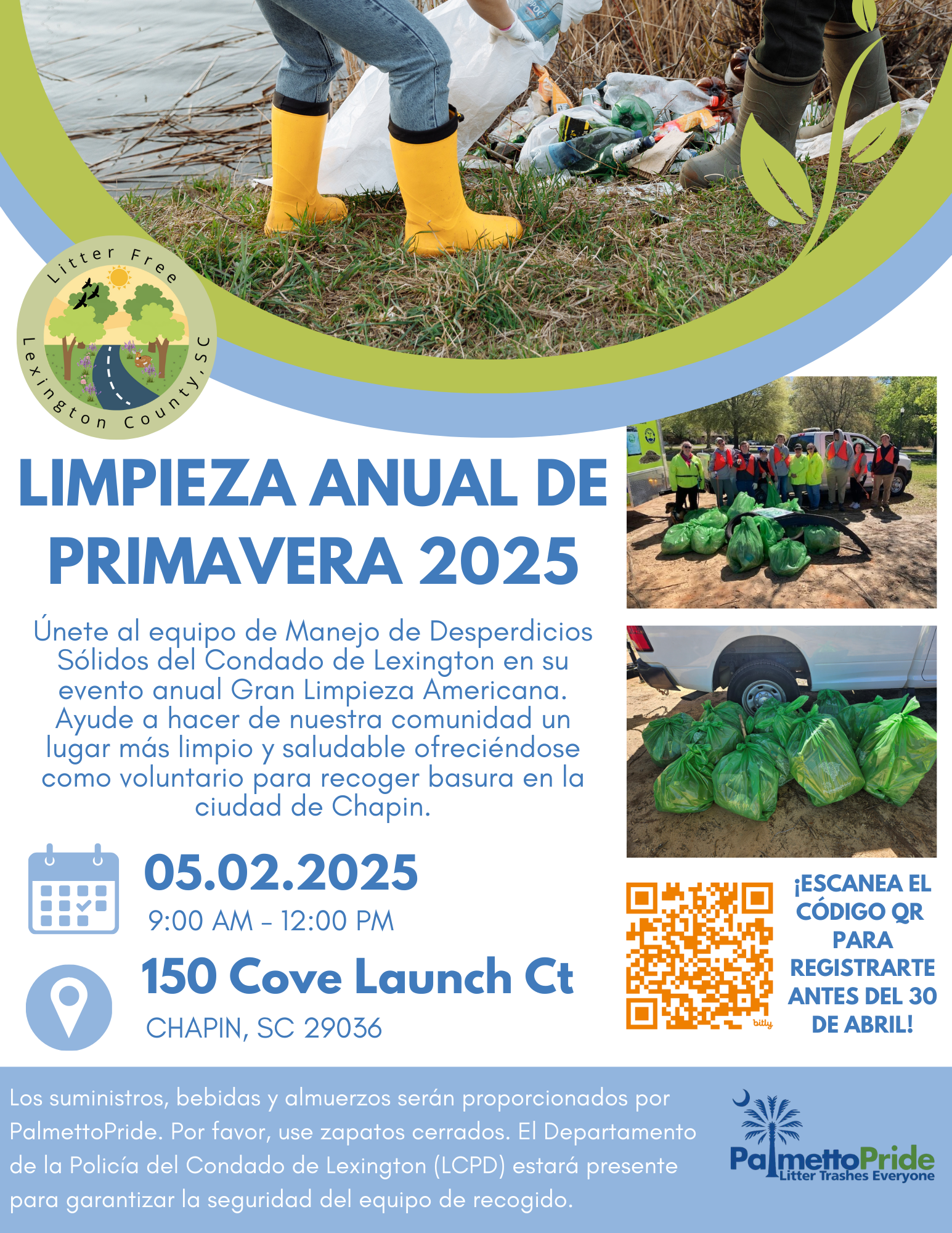 Litter Free
Lexington County, SC

LIMPIEZA ANUAL DE PRIMAVERA 2025

Únete al equipo de Manejo de Desperdicios Sólidos del Condado de Lexington en su evento anual Gran Limpieza Americana. Ayude a hacer de nuestra comunidad un lugar más limpio y saludable ofreciéndose como voluntario para recoger basura en la ciudad de Chapin.

05.02.2025
9:00 AM - 12:00 PM

150 Cove Launch Ct
CHAPIN, SC 29036

bitly

¡ESCANEA EL CÓDIGO QR PARA REGISTRARTE ANTES DEL 30 DE ABRIL!

Los suministros, bebidas y almuerzos serán proporcionados por PalmettoPride. Por favor, use zapatos cerrados. El Departamento de la Policía del Condado de Lexington (LCPD) estará presente para garantizar la seguridad del equipo de recogido.

PalmettoPride
Litter Trashes Everyone